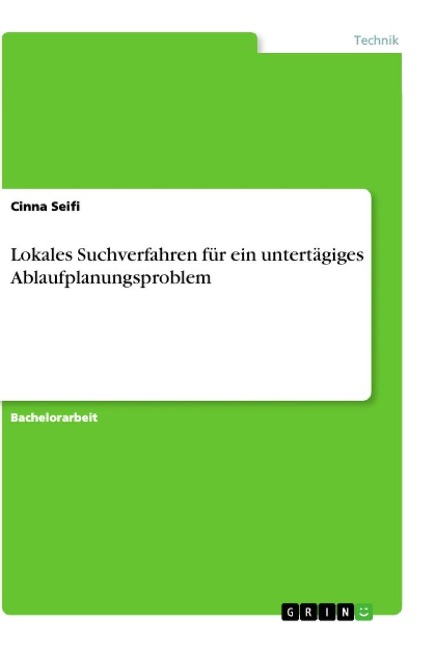 Technik

Cinna Seifi

Lokales Suchverfahren für ein untertägiges Ablaufplanungsproblem

Bachelorarbeit

GRIN